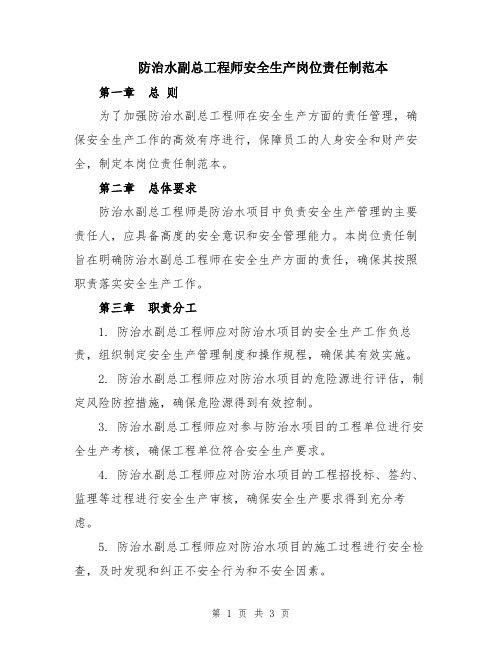 防治水副总工程师安全生产岗位责任制范本

第一章 总 则

为了加强防治水副总工程师在安全生产方面的责任管理，确保安全生产工作的高效有序进行，保障员工的人身安全和财产安全，制定本岗位责任制范本。

第二章 总体要求

防治水副总工程师是防治水项目中负责安全生产管理的主要责任人，应具备高度的安全意识和安全管理能力。本岗位责任制旨在明确防治水副总工程师在安全生产方面的责任，确保其按照职责落实安全生产工作。

第三章 职责分工

1. 防治水副总工程师应对防治水项目的安全生产工作负总责，组织制定安全生产管理制度和操作规程，确保其有效实施。

2. 防治水副总工程师应对防治水项目的危险源进行评估，制定风险防控措施，确保危险源得到有效控制。

3. 防治水副总工程师应对参与防治水项目的工程单位进行安全生产考核，确保工程单位符合安全生产要求。

4. 防治水副总工程师应对防治水项目的工程招投标、签约、监理等过程进行安全生产审核，确保安全生产要求得到充分考虑。

5. 防治水副总工程师应对防治水项目的施工过程进行安全检查，及时发现和纠正不安全行为和不安全因素。

第 1 页 共 3 页